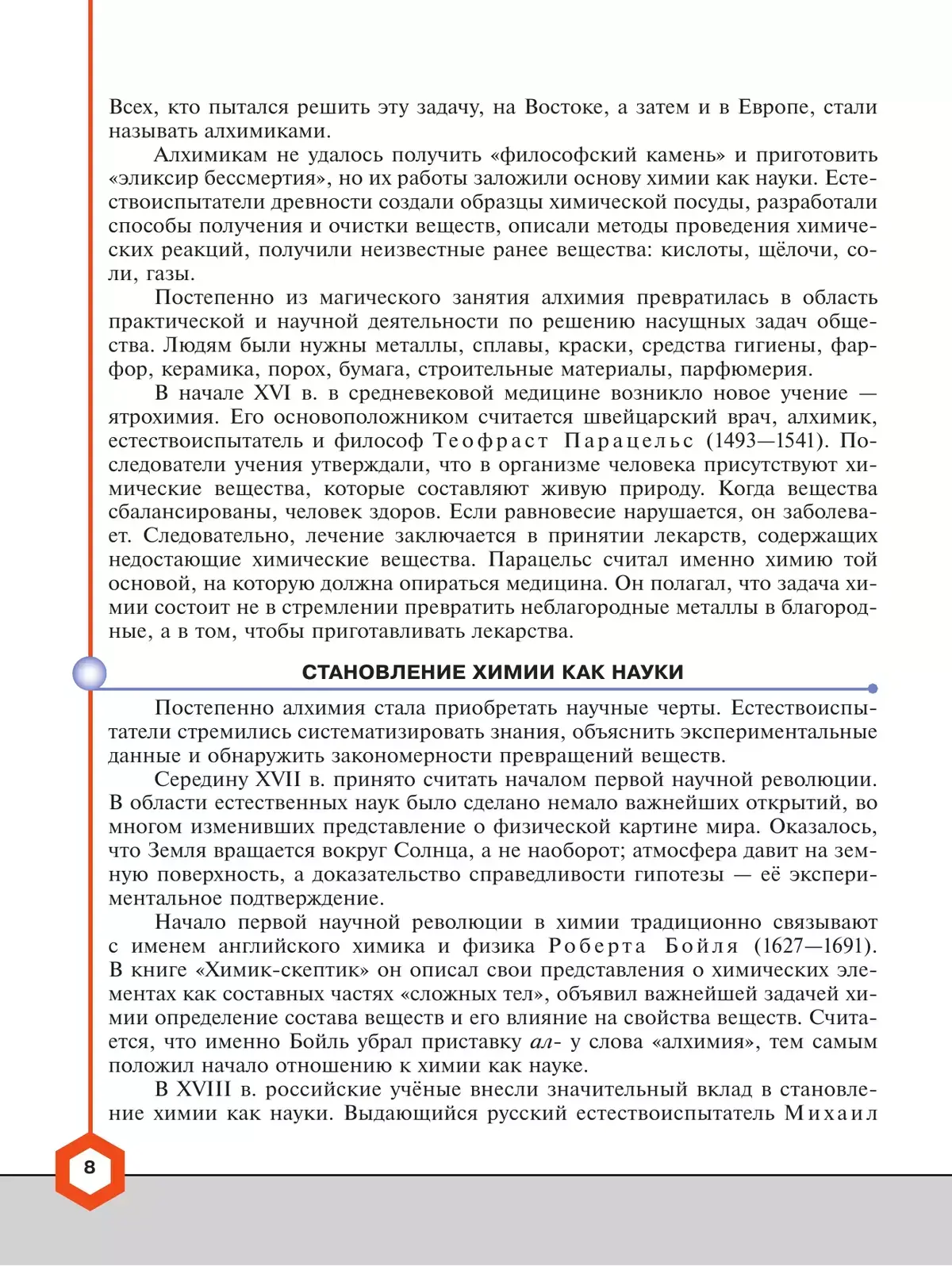 Всех, кто пытался решить эту задачу, на Востоке, а затем и в Европе, стали называть алхимиками.

Алхимикам не удалось получить «философский камень» и приготовить «эликсир бессмертия», но их работы заложили основу химии как науки. Естествоиспытатели древности создали образцы химической посуды, разработали способы получения и очистки веществ, описали методы проведения химических реакций, получили неизвестные ранее вещества: кислоты, щёлочи, соли, газы.

Постепенно из магического занятия алхимия превратилась в область практической и научной деятельности по решению насущных задач общества. Людям были нужны металлы, сплавы, краски, средства гигиены, фарфор, керамика, порох, бумага, строительные материалы, парфюмерия.

В начале XVI в. в средневековой медицине возникло новое учение — ятрохимия. Его основоположником считается швейцарский врач, алхимик, естествоиспытатель и философ Теофраст Парацельс (1493—1541). Последователи учения утверждали, что в организме человека присутствуют химические вещества, которые составляют живую природу. Когда вещества сбалансированы, человек здоров. Если равновесие нарушается, он заболевает. Следовательно, лечение заключается в принятии лекарств, содержащих недостающие химические вещества. Парацельс считал именно химию той основой, на которую должна опираться медицина. Он полагал, что задача химии состоит не в стремлении превратить неблагородные металлы в благородные, а в том, чтобы приготавливать лекарства.

СТАНОВЛЕНИЕ ХИМИИ КАК НАУКИ

Постепенно алхимия стала приобретать научные черты. Естествоиспытатели стремились систематизировать знания, объяснить экспериментальные данные и обнаружить закономерности превращений веществ.

Середину XVII в. принято считать началом первой научной революции. В области естественных наук было сделано немало важнейших открытий, во многом изменивших представление о физической картине мира. Оказалось, что Земля вращается вокруг Солнца, а не наоборот; атмосфера давит на земную поверхность, а доказательство справедливости гипотезы — её экспериментальное подтверждение.

Начало первой научной революции в химии традиционно связывают с именем английского химика и физика Роберта Бойля (1627—1691). В книге «Химик-скептик» он описал свои представления о химических элементах как составных частях «сложных тел», объявил важнейшей задачей химии определение состава веществ и его влияние на свойства веществ. Считается, что именно Бойль убрал приставку ал- у слова «алхимия», тем самым положил начало отношению к химии как науке.

В XVIII в. российские учёные внесли значительный вклад в становление химии как науки. Выдающийся русский естествоиспытатель Михаил

8